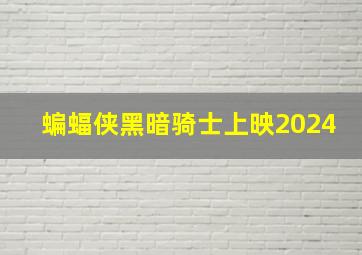 蝙蝠侠黑暗骑士上映2024